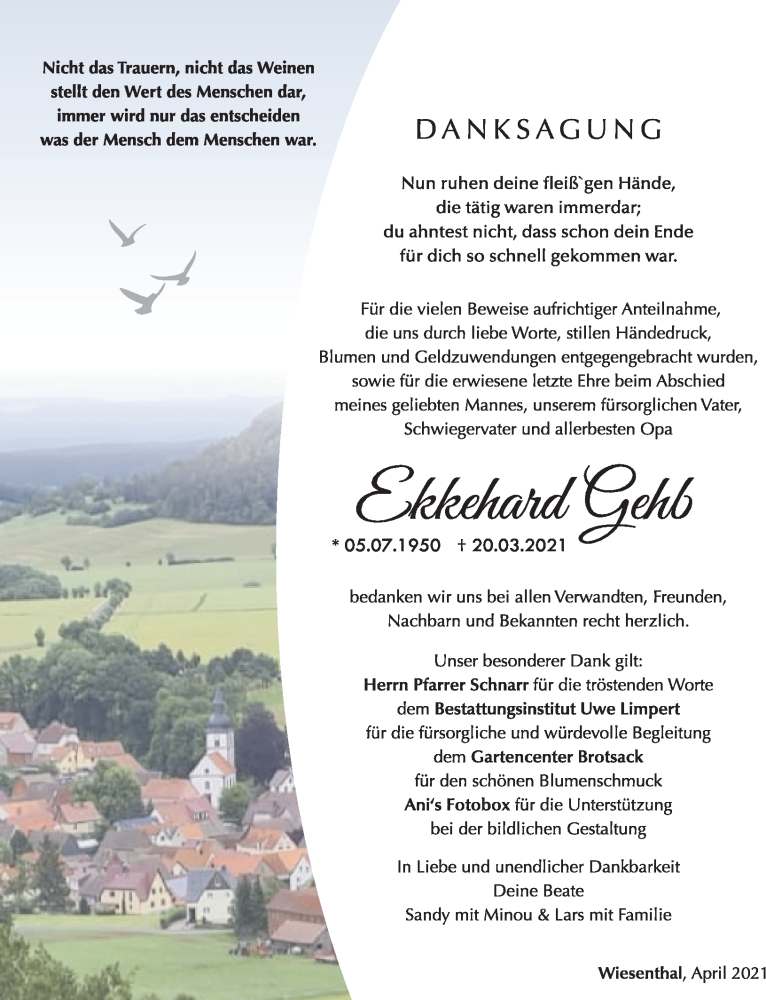 Nicht das Trauern, nicht das Weinen
stellt den Wert des Menschen dar,
immer wird nur das entscheiden
was der Mensch dem Menschen war.

DANKSAGUNG

Nun ruhen deine fleiß`gen Hände,
die tätig waren immerdar;
du ahntest nicht, dass schon dein Ende
für dich so schnell gekommen war.

Für die vielen Beweise aufrichtiger Anteilnahme,
die uns durch liebe Worte, stillen Händedruck,
Blumen und Geldzuwendungen entgegengebracht wurden,
sowie für die erwiesene letzte Ehre beim Abschied
meines geliebten Mannes, unserem fürsorglichen Vater,
Schwiegervater und allerbesten Opa

Ekkehard Gehb

* 05.07.1950 † 20.03.2021

bedanken wir uns bei allen Verwandten, Freunden,
Nachbarn und Bekannten recht herzlich.

Unser besonderer Dank gilt:
Herrn Pfarrer Schnarr für die tröstenden Worte
dem Bestattungsinstitut Uwe Limpert
für die fürsorgliche und würdevolle Begleitung
dem Gartencenter Brotsack
für den schönen Blumenschmuck
Ani's Fotobox für die Unterstützung
bei der bildlichen Gestaltung

In Liebe und unendlicher Dankbarkeit
Deine Beate
Sandy mit Minou & Lars mit Familie

Wiesenthal, April 2021